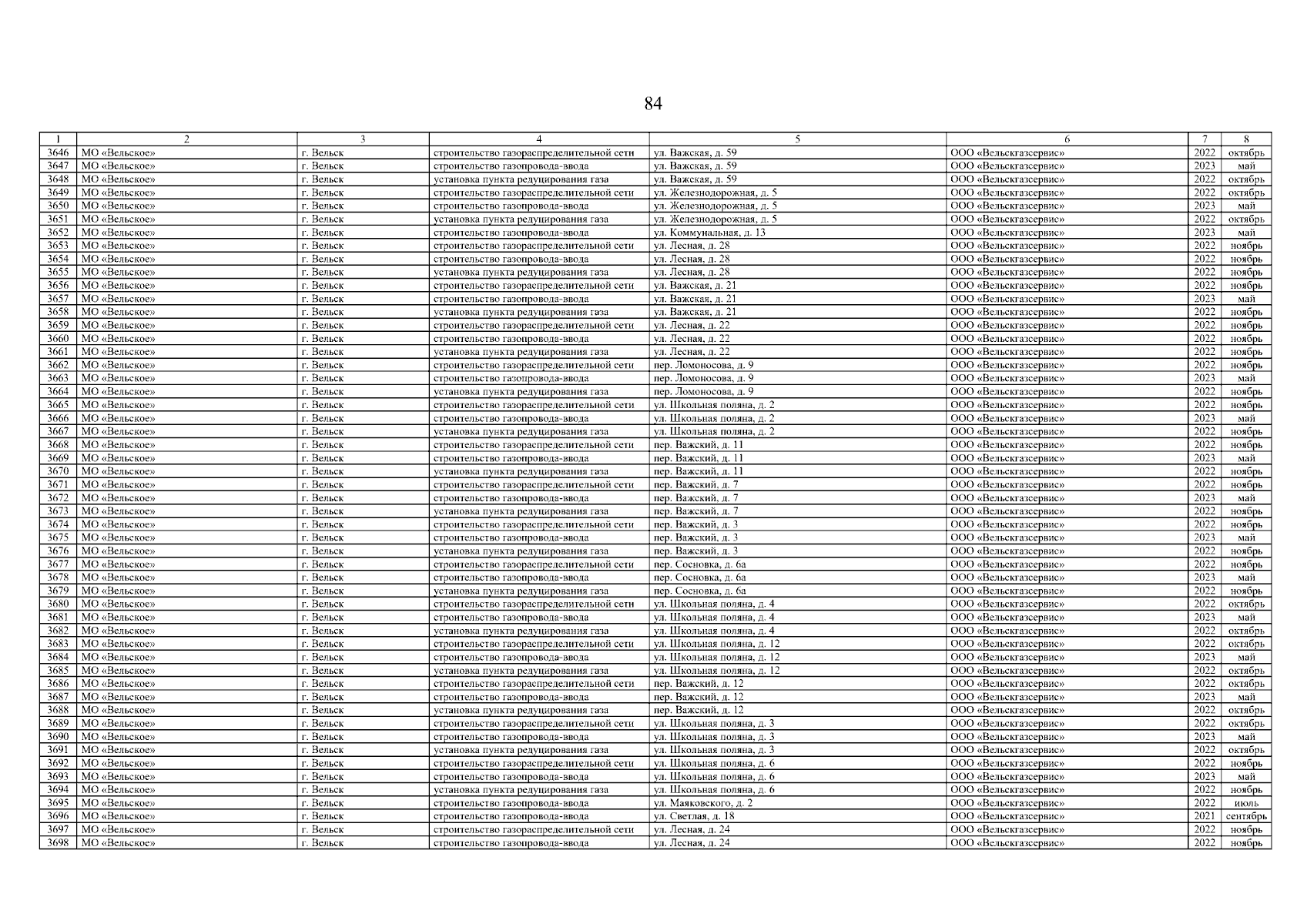 84

| 1 | 2 | 3 | 4 | 5 | 6 | 7 | 8 |
|---|---|---|---|---|---|---|---|
| 3646 | МО «Вельское» | г. Вельск | строительство газораспределительной сети | ул. Важская, д. 59 | ООО «Вельскгазсервис» | 2022 | октябрь |
| 3647 | МО «Вельское» | г. Вельск | строительство газопровода-ввода | ул. Важская, д. 59 | ООО «Вельскгазсервис» | 2023 | май |
| 3648 | МО «Вельское» | г. Вельск | установка пункта редуцирования газа | ул. Важская, д. 59 | ООО «Вельскгазсервис» | 2022 | октябрь |
| 3649 | МО «Вельское» | г. Вельск | строительство газораспределительной сети | ул. Железнодорожная, д. 5 | ООО «Вельскгазсервис» | 2022 | октябрь |
| 3650 | МО «Вельское» | г. Вельск | строительство газопровода-ввода | ул. Железнодорожная, д. 5 | ООО «Вельскгазсервис» | 2023 | май |
| 3651 | МО «Вельское» | г. Вельск | установка пункта редуцирования газа | ул. Железнодорожная, д. 5 | ООО «Вельскгазсервис» | 2022 | октябрь |
| 3652 | МО «Вельское» | г. Вельск | строительство газопровода-ввода | ул. Коммунальная, д. 13 | ООО «Вельскгазсервис» | 2023 | май |
| 3653 | МО «Вельское» | г. Вельск | строительство газораспределительной сети | ул. Лесная, д. 28 | ООО «Вельскгазсервис» | 2022 | ноябрь |
| 3654 | МО «Вельское» | г. Вельск | строительство газопровода-ввода | ул. Лесная, д. 28 | ООО «Вельскгазсервис» | 2022 | ноябрь |
| 3655 | МО «Вельское» | г. Вельск | установка пункта редуцирования газа | ул. Лесная, д. 28 | ООО «Вельскгазсервис» | 2022 | ноябрь |
| 3656 | МО «Вельское» | г. Вельск | строительство газораспределительной сети | ул. Важская, д. 21 | ООО «Вельскгазсервис» | 2022 | ноябрь |
| 3657 | МО «Вельское» | г. Вельск | строительство газопровода-ввода | ул. Важская, д. 21 | ООО «Вельскгазсервис» | 2023 | май |
| 3658 | МО «Вельское» | г. Вельск | установка пункта редуцирования газа | ул. Важская, д. 21 | ООО «Вельскгазсервис» | 2022 | ноябрь |
| 3659 | МО «Вельское» | г. Вельск | строительство газораспределительной сети | ул. Лесная, д. 22 | ООО «Вельскгазсервис» | 2022 | ноябрь |
| 3660 | МО «Вельское» | г. Вельск | строительство газопровода-ввода | ул. Лесная, д. 22 | ООО «Вельскгазсервис» | 2022 | ноябрь |
| 3661 | МО «Вельское» | г. Вельск | установка пункта редуцирования газа | ул. Лесная, д. 22 | ООО «Вельскгазсервис» | 2022 | ноябрь |
| 3662 | МО «Вельское» | г. Вельск | строительство газораспределительной сети | пер. Ломоносова, д. 9 | ООО «Вельскгазсервис» | 2022 | ноябрь |
| 3663 | МО «Вельское» | г. Вельск | строительство газопровода-ввода | пер. Ломоносова, д. 9 | ООО «Вельскгазсервис» | 2023 | май |
| 3664 | МО «Вельское» | г. Вельск | установка пункта редуцирования газа | пер. Ломоносова, д. 9 | ООО «Вельскгазсервис» | 2022 | ноябрь |
| 3665 | МО «Вельское» | г. Вельск | строительство газораспределительной сети | ул. Школьная поляна, д. 2 | ООО «Вельскгазсервис» | 2022 | ноябрь |
| 3666 | МО «Вельское» | г. Вельск | строительство газопровода-ввода | ул. Школьная поляна, д. 2 | ООО «Вельскгазсервис» | 2023 | май |
| 3667 | МО «Вельское» | г. Вельск | установка пункта редуцирования газа | ул. Школьная поляна, д. 2 | ООО «Вельскгазсервис» | 2022 | ноябрь |
| 3668 | МО «Вельское» | г. Вельск | строительство газораспределительной сети | пер. Важский, д. 11 | ООО «Вельскгазсервис» | 2022 | ноябрь |
| 3669 | МО «Вельское» | г. Вельск | строительство газопровода-ввода | пер. Важский, д. 11 | ООО «Вельскгазсервис» | 2023 | май |
| 3670 | МО «Вельское» | г. Вельск | установка пункта редуцирования газа | пер. Важский, д. 11 | ООО «Вельскгазсервис» | 2022 | ноябрь |
| 3671 | МО «Вельское» | г. Вельск | строительство газораспределительной сети | пер. Важский, д. 7 | ООО «Вельскгазсервис» | 2022 | ноябрь |
| 3672 | МО «Вельское» | г. Вельск | строительство газопровода-ввода | пер. Важский, д. 7 | ООО «Вельскгазсервис» | 2023 | май |
| 3673 | МО «Вельское» | г. Вельск | установка пункта редуцирования газа | пер. Важский, д. 7 | ООО «Вельскгазсервис» | 2022 | ноябрь |
| 3674 | МО «Вельское» | г. Вельск | строительство газораспределительной сети | пер. Важский, д. 3 | ООО «Вельскгазсервис» | 2022 | ноябрь |
| 3675 | МО «Вельское» | г. Вельск | строительство газопровода-ввода | пер. Важский, д. 3 | ООО «Вельскгазсервис» | 2023 | май |
| 3676 | МО «Вельское» | г. Вельск | установка пункта редуцирования газа | пер. Важский, д. 3 | ООО «Вельскгазсервис» | 2022 | ноябрь |
| 3677 | МО «Вельское» | г. Вельск | строительство газораспределительной сети | пер. Сосновка, д. 6а | ООО «Вельскгазсервис» | 2022 | ноябрь |
| 3678 | МО «Вельское» | г. Вельск | строительство газопровода-ввода | пер. Сосновка, д. 6а | ООО «Вельскгазсервис» | 2023 | май |
| 3679 | МО «Вельское» | г. Вельск | установка пункта редуцирования газа | пер. Сосновка, д. 6а | ООО «Вельскгазсервис» | 2022 | ноябрь |
| 3680 | МО «Вельское» | г. Вельск | строительство газораспределительной сети | ул. Школьная поляна, д. 4 | ООО «Вельскгазсервис» | 2022 | октябрь |
| 3681 | МО «Вельское» | г. Вельск | строительство газопровода-ввода | ул. Школьная поляна, д. 4 | ООО «Вельскгазсервис» | 2023 | май |
| 3682 | МО «Вельское» | г. Вельск | установка пункта редуцирования газа | ул. Школьная поляна, д. 4 | ООО «Вельскгазсервис» | 2022 | октябрь |
| 3683 | МО «Вельское» | г. Вельск | строительство газораспределительной сети | ул. Школьная поляна, д. 12 | ООО «Вельскгазсервис» | 2022 | октябрь |
| 3684 | МО «Вельское» | г. Вельск | строительство газопровода-ввода | ул. Школьная поляна, д. 12 | ООО «Вельскгазсервис» | 2023 | май |
| 3685 | МО «Вельское» | г. Вельск | установка пункта редуцирования газа | ул. Школьная поляна, д. 12 | ООО «Вельскгазсервис» | 2022 | октябрь |
| 3686 | МО «Вельское» | г. Вельск | строительство газораспределительной сети | пер. Важский, д. 12 | ООО «Вельскгазсервис» | 2022 | октябрь |
| 3687 | МО «Вельское» | г. Вельск | строительство газопровода-ввода | пер. Важский, д. 12 | ООО «Вельскгазсервис» | 2023 | май |
| 3688 | МО «Вельское» | г. Вельск | установка пункта редуцирования газа | пер. Важский, д. 12 | ООО «Вельскгазсервис» | 2022 | октябрь |
| 3689 | МО «Вельское» | г. Вельск | строительство газораспределительной сети | ул. Школьная поляна, д. 3 | ООО «Вельскгазсервис» | 2022 | октябрь |
| 3690 | МО «Вельское» | г. Вельск | строительство газопровода-ввода | ул. Школьная поляна, д. 3 | ООО «Вельскгазсервис» | 2023 | май |
| 3691 | МО «Вельское» | г. Вельск | установка пункта редуцирования газа | ул. Школьная поляна, д. 3 | ООО «Вельскгазсервис» | 2022 | октябрь |
| 3692 | МО «Вельское» | г. Вельск | строительство газораспределительной сети | ул. Школьная поляна, д. 6 | ООО «Вельскгазсервис» | 2022 | ноябрь |
| 3693 | МО «Вельское» | г. Вельск | строительство газопровода-ввода | ул. Школьная поляна, д. 6 | ООО «Вельскгазсервис» | 2023 | май |
| 3694 | МО «Вельское» | г. Вельск | установка пункта редуцирования газа | ул. Школьная поляна, д. 6 | ООО «Вельскгазсервис» | 2022 | ноябрь |
| 3695 | МО «Вельское» | г. Вельск | строительство газопровода-ввода | ул. Маяковского, д. 2 | ООО «Вельскгазсервис» | 2022 | июль |
| 3696 | МО «Вельское» | г. Вельск | строительство газопровода-ввода | ул. Светлая, д. 18 | ООО «Вельскгазсервис» | 2021 | сентябрь |
| 3697 | МО «Вельское» | г. Вельск | строительство газораспределительной сети | ул. Лесная, д. 24 | ООО «Вельскгазсервис» | 2022 | ноябрь |
| 3698 | МО «Вельское» | г. Вельск | строительство газопровода-ввода | ул. Лесная, д. 24 | ООО «Вельскгазсервис» | 2022 | ноябрь |